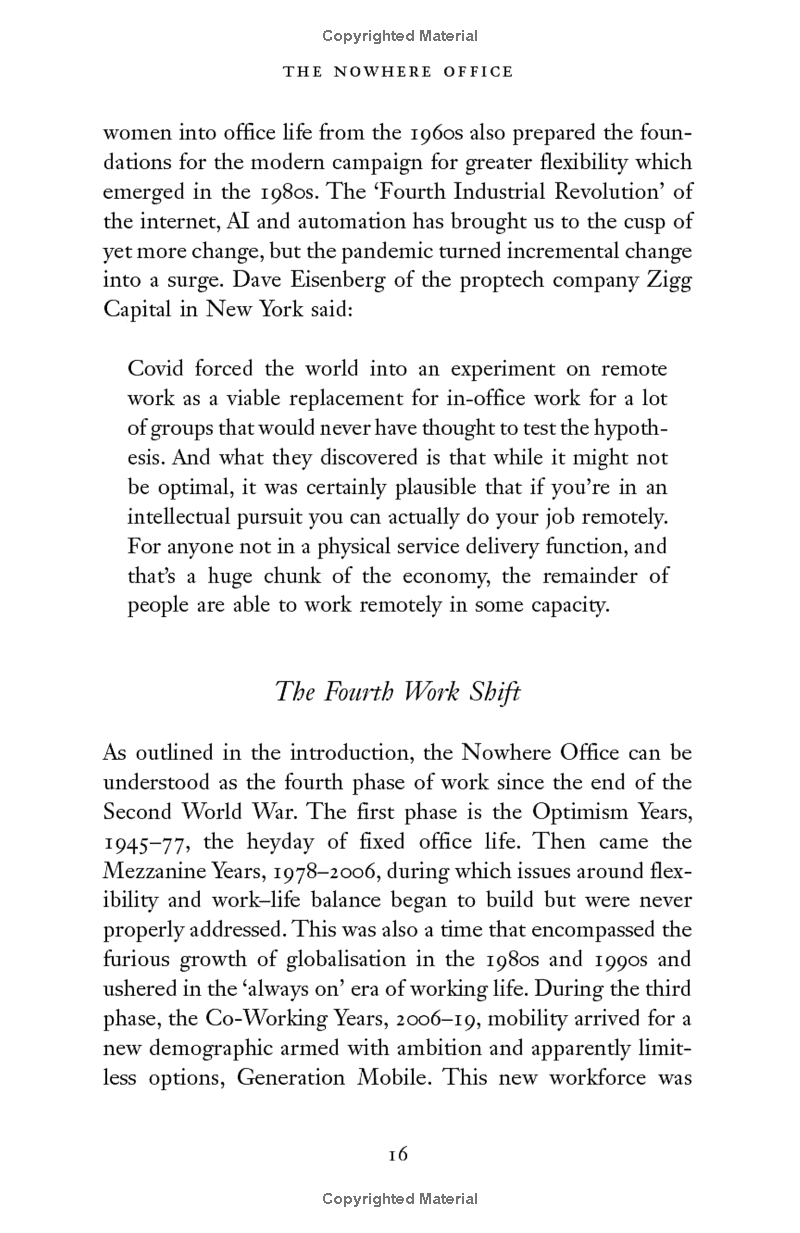 Copyrighted Material

THE NOWHERE OFFICE

women into office life from the 1960s also prepared the foundations for the modern campaign for greater flexibility which emerged in the 1980s. The 'Fourth Industrial Revolution' of the internet, AI and automation has brought us to the cusp of yet more change, but the pandemic turned incremental change into a surge. Dave Eisenberg of the proptech company Zigg Capital in New York said:

Covid forced the world into an experiment on remote work as a viable replacement for in-office work for a lot of groups that would never have thought to test the hypothesis. And what they discovered is that while it might not be optimal, it was certainly plausible that if you're in an intellectual pursuit you can actually do your job remotely. For anyone not in a physical service delivery function, and that's a huge chunk of the economy, the remainder of people are able to work remotely in some capacity.

The Fourth Work Shift

As outlined in the introduction, the Nowhere Office can be understood as the fourth phase of work since the end of the Second World War. The first phase is the Optimism Years, 1945–77, the heyday of fixed office life. Then came the Mezzanine Years, 1978–2006, during which issues around flexibility and work–life balance began to build but were never properly addressed. This was also a time that encompassed the furious growth of globalisation in the 1980s and 1990s and ushered in the 'always on' era of working life. During the third phase, the Co-Working Years, 2006–19, mobility arrived for a new demographic armed with ambition and apparently limitless options, Generation Mobile. This new workforce was

16

Copyrighted Material